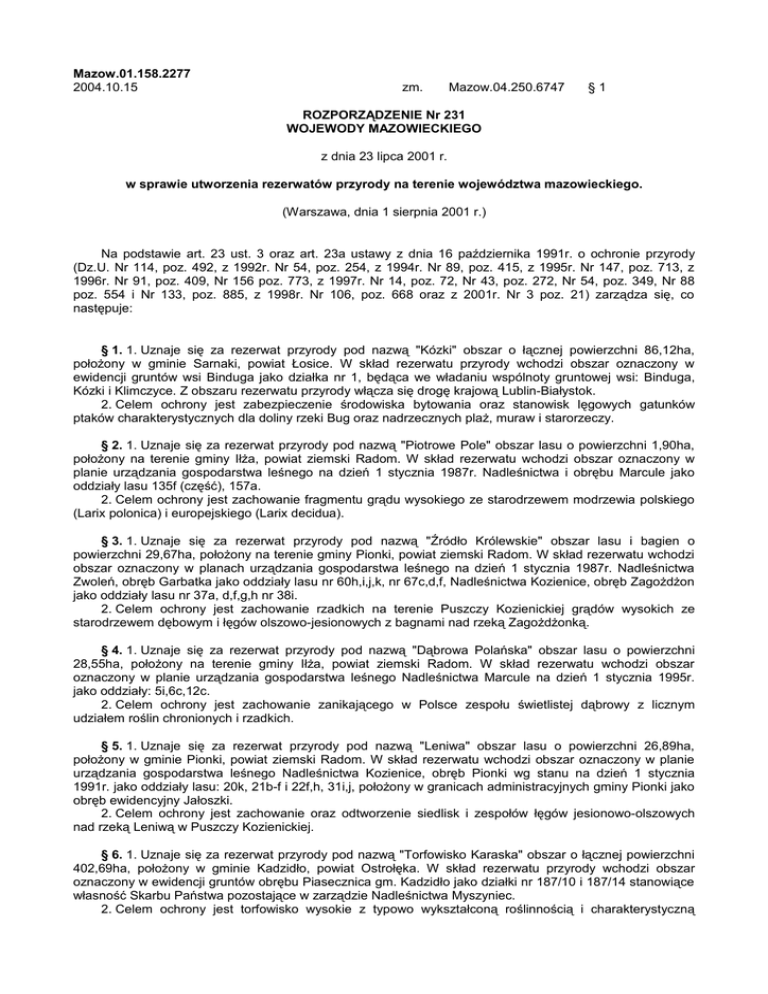 Mazow.01.158.2277
2004.10.15 zm. Mazow.04.250.6747 § 1

ROZPORZĄDZENIE Nr 231
WOJEWODY MAZOWIECKIEGO

z dnia 23 lipca 2001 r.

w sprawie utworzenia rezerwatów przyrody na terenie województwa mazowieckiego.

(Warszawa, dnia 1 sierpnia 2001 r.)

Na podstawie art. 23 ust. 3 oraz art. 23a ustawy z dnia 16 października 1991r. o ochronie przyrody (Dz.U. Nr 114, poz. 492, z 1992r. Nr 54, poz. 254, z 1994r. Nr 89, poz. 415, z 1995r. Nr 147, poz. 713, z 1996r. Nr 91, poz. 409, Nr 156 poz. 773, z 1997r. Nr 14, poz. 72, Nr 43, poz. 272, Nr 54, poz. 349, Nr 88 poz. 554 i Nr 133, poz. 885, z 1998r. Nr 106, poz. 668 oraz z 2001r. Nr 3 poz. 21) zarządza się, co następuje:

§ 1. 1. Uznaje się za rezerwat przyrody pod nazwą "Kózki" obszar o łącznej powierzchni 86,12ha, położony w gminie Sarnaki, powiat Łosice. W skład rezerwatu przyrody wchodzi obszar oznaczony w ewidencji gruntów wsi Binduga jako działka nr 1, będąca we władaniu wspólnoty gruntowej wsi: Binduga, Kózki i Klimczyce. Z obszaru rezerwatu przyrody włącza się drogę krajową Lublin-Białystok.
2. Celem ochrony jest zabezpieczenie środowiska bytowania oraz stanowisk lęgowych gatunków ptaków charakterystycznych dla doliny rzeki Bug oraz nadrzecznych plaż, muraw i starorzeczy.

§ 2. 1. Uznaje się za rezerwat przyrody pod nazwą "Piotrowe Pole" obszar lasu o powierzchni 1,90ha, położony na terenie gminy Iłża, powiat ziemski Radom. W skład rezerwatu wchodzi obszar oznaczony w planie urządzania gospodarstwa leśnego na dzień 1 stycznia 1987r. Nadleśnictwa i obrębu Marcule jako oddziały lasu 135f (część), 157a.
2. Celem ochrony jest zachowanie fragmentu grądu wysokiego ze starodrzewem modrzewia polskiego (Larix polonica) i europejskiego (Larix decidua).

§ 3. 1. Uznaje się za rezerwat przyrody pod nazwą "Źródło Królewskie" obszar lasu i bagien o powierzchni 29,67ha, położony na terenie gminy Pionki, powiat ziemski Radom. W skład rezerwatu wchodzi obszar oznaczony w planach urządzania gospodarstwa leśnego na dzień 1 stycznia 1987r. Nadleśnictwa Zwoleń, obręb Garbatka jako oddziały lasu nr 60h,i,j,k, nr 67c,d,f, Nadleśnictwa Kozienice, obręb Zagożdżon jako oddziały lasu nr 37a, d,f,g,h nr 38i.
2. Celem ochrony jest zachowanie rzadkich na terenie Puszczy Kozienickiej grądów wysokich ze starodrzewem dębowym i łęgów olszowo-jesionowych z bagnami nad rzeką Zagożdżonką.

§ 4. 1. Uznaje się za rezerwat przyrody pod nazwą "Dąbrowa Polańska" obszar lasu o powierzchni 28,55ha, położony na terenie gminy Iłża, powiat ziemski Radom. W skład rezerwatu wchodzi obszar oznaczony w planie urządzania gospodarstwa leśnego Nadleśnictwa Marcule na dzień 1 stycznia 1995r. jako oddziały: 5i,6c,12c.
2. Celem ochrony jest zachowanie zanikającego w Polsce zespołu świetlistej dąbrowy z licznym udziałem roślin chronionych i rzadkich.

§ 5. 1. Uznaje się za rezerwat przyrody pod nazwą "Leniwa" obszar lasu o powierzchni 26,89ha, położony w gminie Pionki, powiat ziemski Radom. W skład rezerwatu wchodzi obszar oznaczony w planie urządzania gospodarstwa leśnego Nadleśnictwa Kozienice, obręb Pionki wg stanu na dzień 1 stycznia 1991r. jako oddziały lasu: 20k, 21b-f i 22f,h, 31i,j, położony w granicach administracyjnych gminy Pionki jako obręb ewidencyjny Jałoszki.
2. Celem ochrony jest zachowanie oraz odtworzenie siedlisk i zespołów łęgów jesionowo-olszowych nad rzeką Leniwą w Puszczy Kozienickiej.

§ 6. 1. Uznaje się za rezerwat przyrody pod nazwą "Torfowisko Karaska" obszar o łącznej powierzchni 402,69ha, położony w gminie Kadzidło, powiat Ostrołęka. W skład rezerwatu przyrody wchodzi obszar oznaczony w ewidencji gruntów obrębu Piasecznica gm. Kadzidło jako działki nr 187/10 i 187/14 stanowiące własność Skarbu Państwa pozostające w zarządzie Nadleśnictwa Myszyniec.
2. Celem ochrony jest torfowisko wysokie z typowo wykształconą roślinnością i charakterystyczną